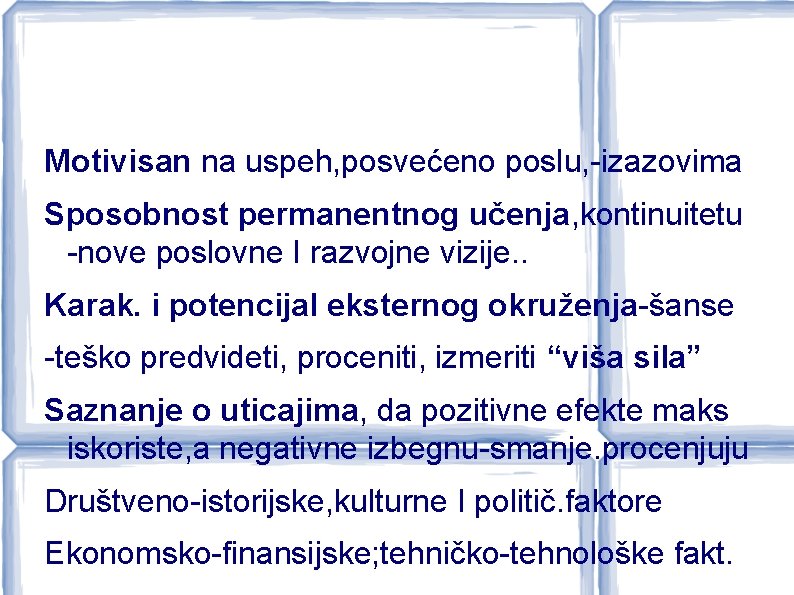 Motivisan na uspeh,posvećeno poslu,-izazovima

Sposobnost permanentnog učenja,kontinuitetu -nove poslovne I razvojne vizije..

Karak. i potencijal eksternog okruženja-šanse

-teško predvideti, proceniti, izmeriti “viša sila”

Saznanje o uticajima, da pozitivne efekte maks iskoriste,a negativne izbegnu-smanje.procenjuju

Društveno-istorijske,kulturne I politič.faktore

Ekonomsko-finansijske;tehničko-tehnološke fakt.